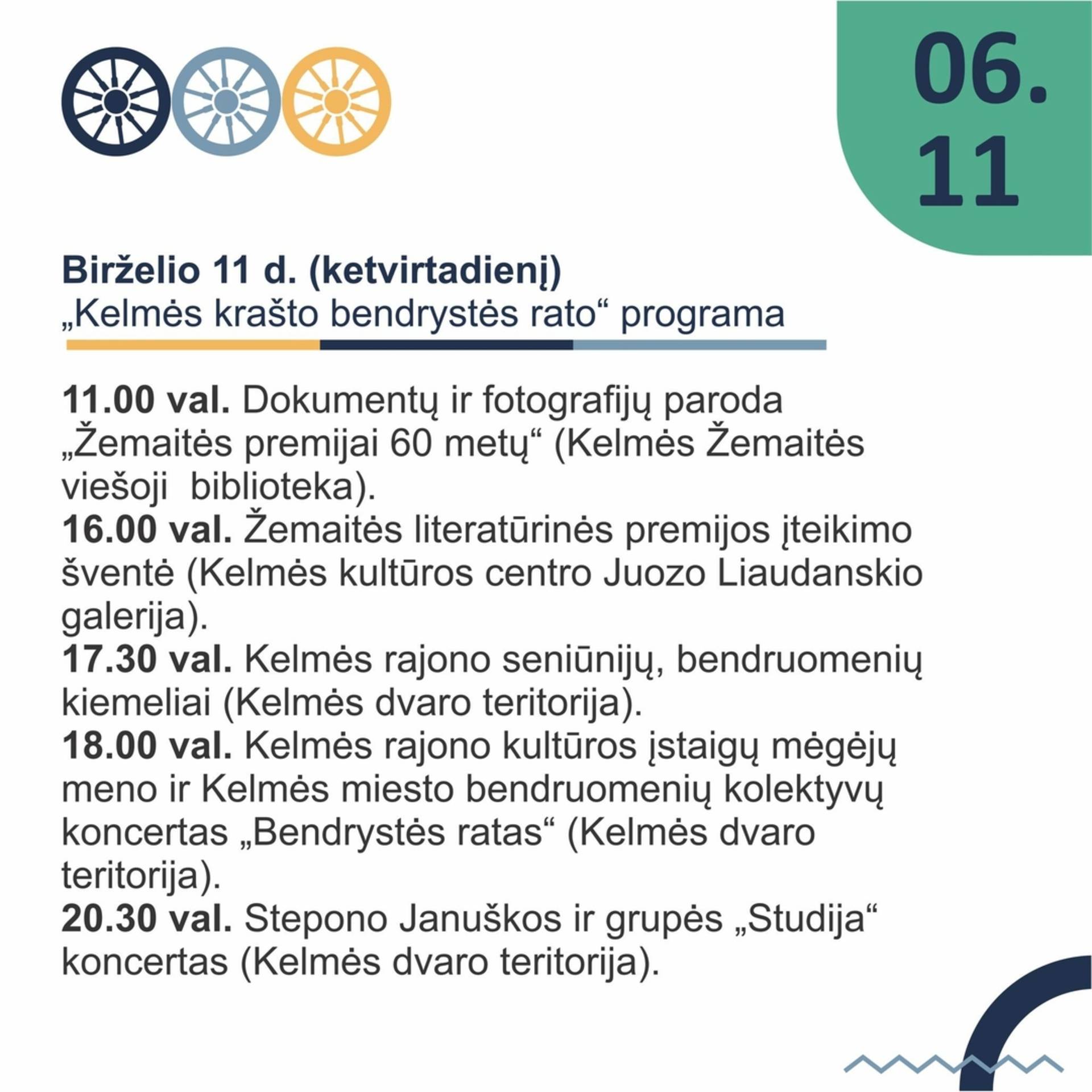 06.
11

Birželio 11 d. (ketvirtadienį)
„Kelmės krašto bendrystės rato“ programa

11.00 val. Dokumentų ir fotografijų paroda „Žemaitės premijai 60 metų“ (Kelmės Žemaitės viešoji biblioteka).
16.00 val. Žemaitės literatūrinės premijos įteikimo šventė (Kelmės kultūros centro Juozo Liaudanskio galerija).
17.30 val. Kelmės rajono seniūnijų, bendruomenių kiemeliai (Kelmės dvaro teritorija).
18.00 val. Kelmės rajono kultūros įstaigų mėgėjų meno ir Kelmės miesto bendruomenių kolektyvų koncertas „Bendrystės ratas“ (Kelmės dvaro teritorija).
20.30 val. Stepono Januškos ir grupės „Studija“ koncertas (Kelmės dvaro teritorija).